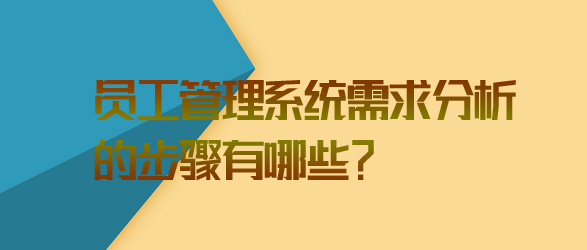 员工管理系统需求分析的步骤有哪些？